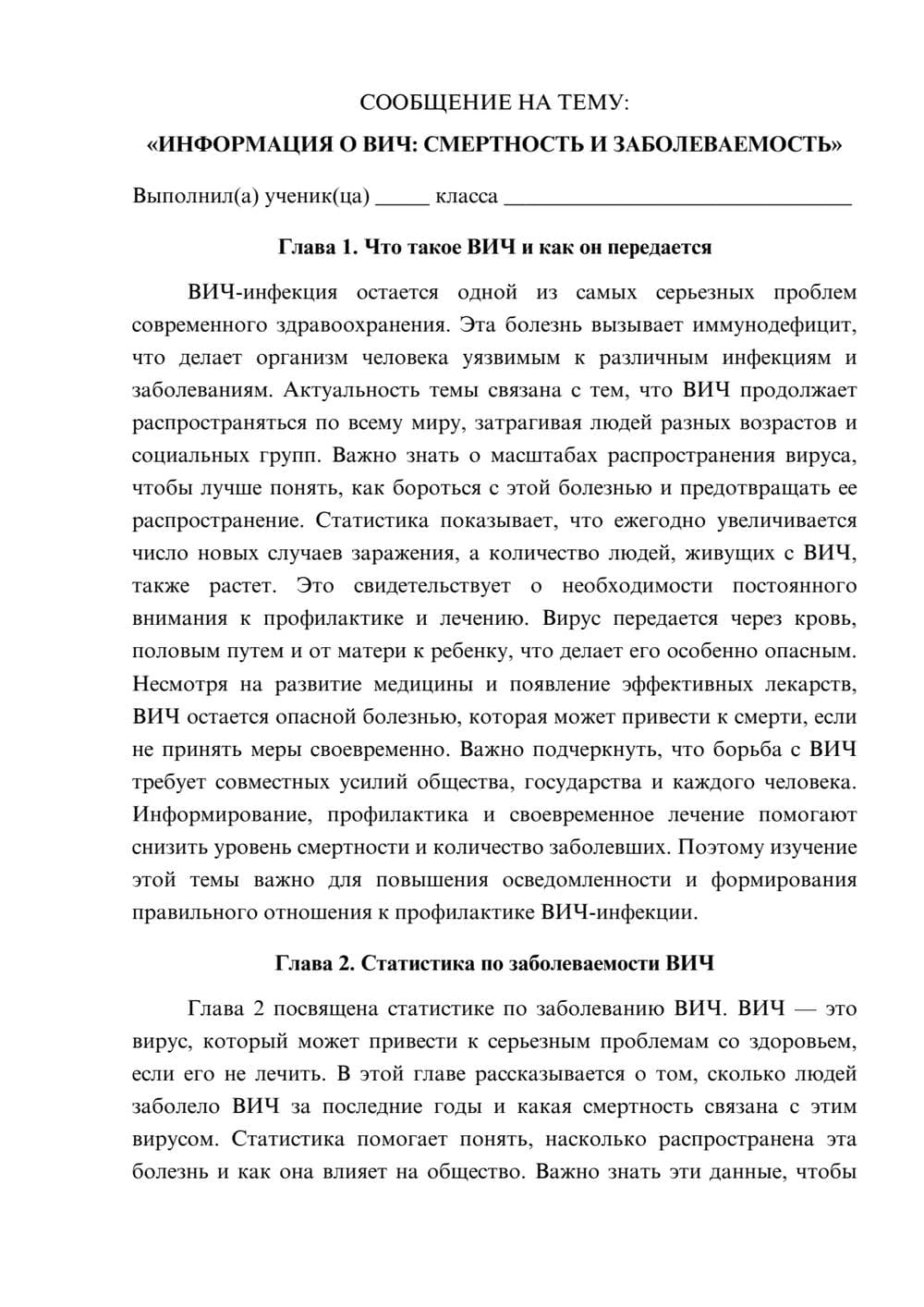 СООБЩЕНИЕ НА ТЕМУ:

«ИНФОРМАЦИЯ О ВИЧ: СМЕРТНОСТЬ И ЗАБОЛЕВАЕМОСТЬ»

Выполнил(а) ученик(ца) ____ класса ____

Глава 1. Что такое ВИЧ и как он передается

ВИЧ-инфекция остается одной из самых серьезных проблем современного здравоохранения. Эта болезнь вызывает иммунодефицит, что делает организм человека уязвимым к различным инфекциям и заболеваниям. Актуальность темы связана с тем, что ВИЧ продолжает распространяться по всему миру, затрагивая людей разных возрастов и социальных групп. Важно знать о масштабах распространения вируса, чтобы лучше понять, как бороться с этой болезнью и предотвращать ее распространение. Статистика показывает, что ежегодно увеличивается число новых случаев заражения, а количество людей, живущих с ВИЧ, также растет. Это свидетельствует о необходимости постоянного внимания к профилактике и лечению. Вирус передается через кровь, половым путем и от матери к ребенку, что делает его особенно опасным. Несмотря на развитие медицины и появление эффективных лекарств, ВИЧ остается опасной болезнью, которая может привести к смерти, если не принять меры своевременно. Важно подчеркнуть, что борьба с ВИЧ требует совместных усилий общества, государства и каждого человека. Информирование, профилактика и своевременное лечение помогают снизить уровень смертности и количество заболевших. Поэтому изучение этой темы важно для повышения осведомленности и формирования правильного отношения к профилактике ВИЧ-инфекции.

Глава 2. Статистика по заболеваемости ВИЧ

Глава 2 посвящена статистике по заболеванию ВИЧ. ВИЧ — это вирус, который может привести к серьезным проблемам со здоровьем, если его не лечить. В этой главе рассказывается о том, сколько людей заболело ВИЧ за последние годы и какая смертность связана с этим вирусом. Статистика помогает понять, насколько распространена эта болезнь и как она влияет на общество. Важно знать эти данные, чтобы